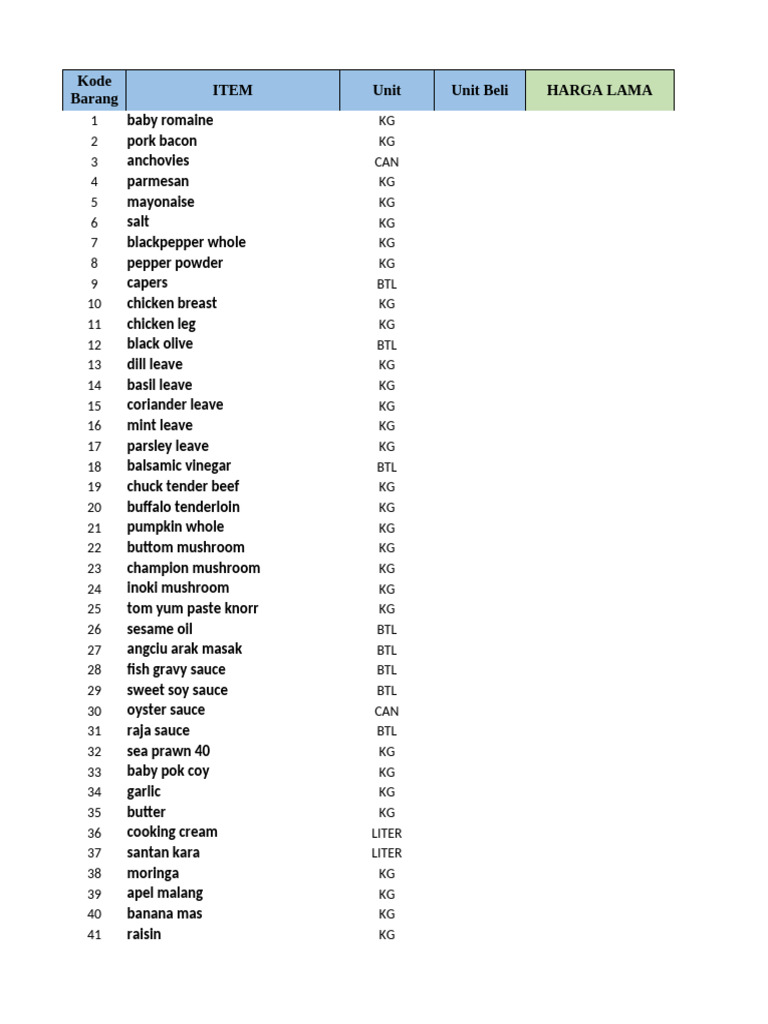 | Kode Barang | ITEM | Unit | Unit Beli | HARGA LAMA |
|---|---|---|---|---|
| 1 | baby romaine | KG | | |
| 2 | pork bacon | KG | | |
| 3 | anchovies | CAN | | |
| 4 | parmesan | KG | | |
| 5 | mayonaise | KG | | |
| 6 | salt | KG | | |
| 7 | blackpepper whole | KG | | |
| 8 | pepper powder | KG | | |
| 9 | capers | BTL | | |
| 10 | chicken breast | KG | | |
| 11 | chicken leg | KG | | |
| 12 | black olive | BTL | | |
| 13 | dill leave | KG | | |
| 14 | basil leave | KG | | |
| 15 | coriander leave | KG | | |
| 16 | mint leave | KG | | |
| 17 | parsley leave | KG | | |
| 18 | balsamic vinegar | BTL | | |
| 19 | chuck tender beef | KG | | |
| 20 | buffalo tenderloin | KG | | |
| 21 | pumpkin whole | KG | | |
| 22 | buttom mushroom | KG | | |
| 23 | champion mushroom | KG | | |
| 24 | inoki mushroom | KG | | |
| 25 | tom yum paste knorr | KG | | |
| 26 | sesame oil | BTL | | |
| 27 | angciu arak masak | BTL | | |
| 28 | fish gravy sauce | BTL | | |
| 29 | sweet soy sauce | BTL | | |
| 30 | oyster sauce | CAN | | |
| 31 | raja sauce | BTL | | |
| 32 | sea prawn 40 | KG | | |
| 33 | baby pok coy | KG | | |
| 34 | garlic | KG | | |
| 35 | butter | KG | | |
| 36 | cooking cream | LITER | | |
| 37 | santan kara | LITER | | |
| 38 | moringa | KG | | |
| 39 | apel malang | KG | | |
| 40 | banana mas | KG | | |
| 41 | raisin | KG | | |